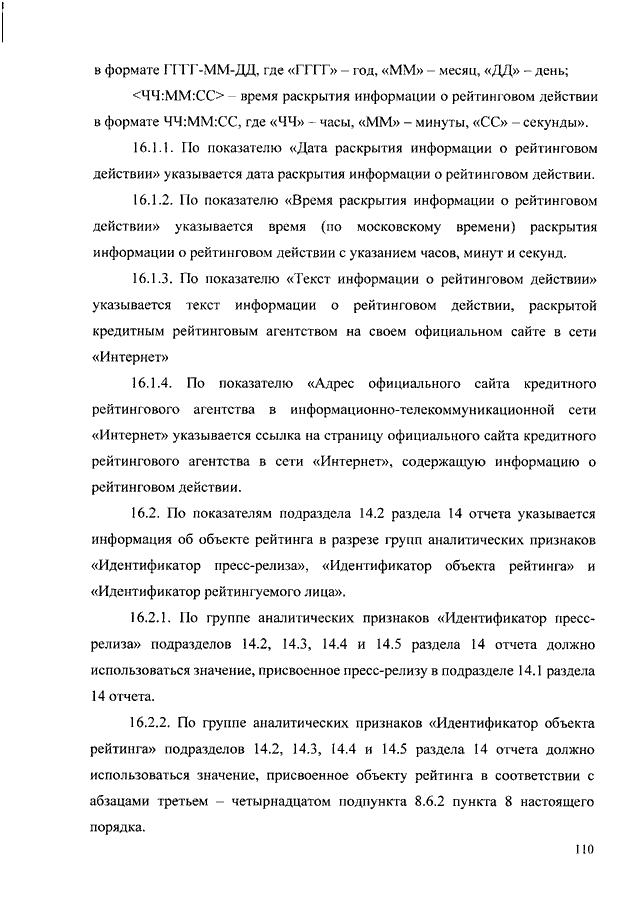 в формате ГГГГ-ММ-ДД, где «ГГГГ» – год, «ММ» – месяц, «ДД» – день;

<ЧЧ:ММ:СС> – время раскрытия информации о рейтинговом действии в формате ЧЧ:ММ:СС, где «ЧЧ» – часы, «ММ» – минуты, «СС» – секунды».

16.1.1. По показателю «Дата раскрытия информации о рейтинговом действии» указывается дата раскрытия информации о рейтинговом действии.

16.1.2. По показателю «Время раскрытия информации о рейтинговом действии» указывается время (по московскому времени) раскрытия информации о рейтинговом действии с указанием часов, минут и секунд.

16.1.3. По показателю «Текст информации о рейтинговом действии» указывается текст информации о рейтинговом действии, раскрытой кредитным рейтинговым агентством на своем официальном сайте в сети «Интернет»

16.1.4. По показателю «Адрес официального сайта кредитного рейтингового агентства в информационно-телекоммуникационной сети «Интернет» указывается ссылка на страницу официального сайта кредитного рейтингового агентства в сети «Интернет», содержащую информацию о рейтинговом действии.

16.2. По показателям подраздела 14.2 раздела 14 отчета указывается информация об объекте рейтинга в разрезе групп аналитических признаков «Идентификатор пресс-релиза», «Идентификатор объекта рейтинга» и «Идентификатор рейтингуемого лица».

16.2.1. По группе аналитических признаков «Идентификатор пресс-релиза» подразделов 14.2, 14.3, 14.4 и 14.5 раздела 14 отчета должно использоваться значение, присвоенное пресс-релизу в подразделе 14.1 раздела 14 отчета.

16.2.2. По группе аналитических признаков «Идентификатор объекта рейтинга» подразделов 14.2, 14.3, 14.4 и 14.5 раздела 14 отчета должно использоваться значение, присвоенное объекту рейтинга в соответствии с абзацами третьем – четырнадцатом подпункта 8.6.2 пункта 8 настоящего порядка.

110